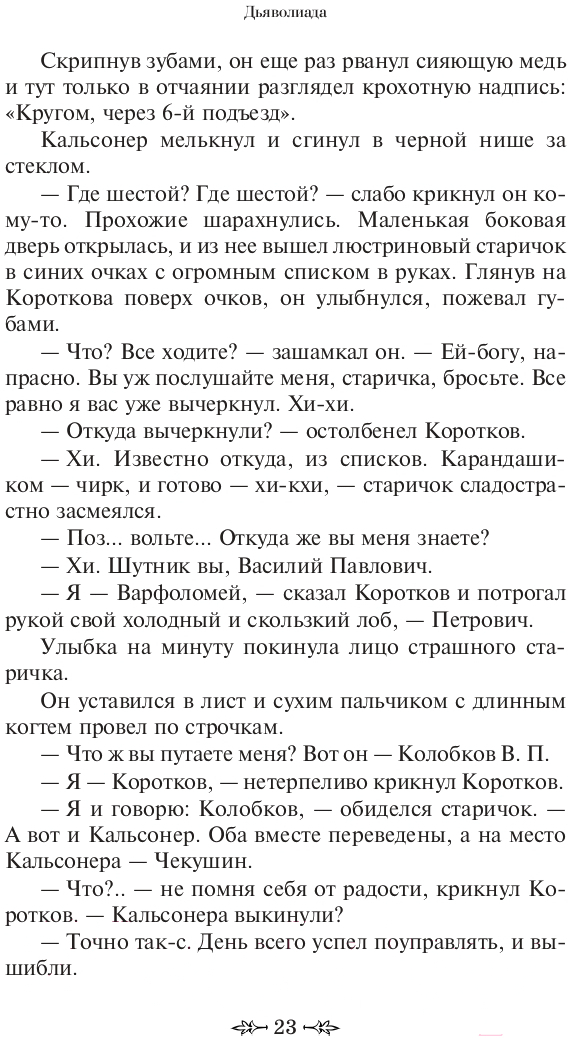 Дьяволиада

Скрипнув зубами, он еще раз рванул сияющую медь и тут только в отчаянии разглядел крохотную надпись: «Кругом, через 6-й подъезд».

Кальсонер мелькнул и сгинул в черной нише за стеклом.

— Где шестой? Где шестой? — слабо крикнул он кому-то. Прохожие шарахнулись. Маленькая боковая дверь открылась, и из нее вышел люстриновый старичок в синих очках с огромным списком в руках. Глянув на Короткова поверх очков, он улыбнулся, пожевал губами.

— Что? Все ходите? — зашамкал он. — Ей-богу, напрасно. Вы уж послушайте меня, старичка, бросьте. Все равно я вас уже вычеркнул. Хи-хи.

— Откуда вычеркнули? — остолбенел Коротков.

— Хи. Известно откуда, из списков. Карандашиком — чирк, и готово — хи-кхи, — старичок сладострастно засмеялся.

— Поз... вольте... Откуда же вы меня знаете?

— Хи. Шутник вы, Василий Павлович.

— Я — Варфоломей, — сказал Коротков и потрогал рукой свой холодный и скользкий лоб, — Петрович.

Улыбка на минуту покинула лицо страшного старичка.

Он уставился в лист и сухим пальчиком с длинным когтем провел по строчкам.

— Что ж вы путаете меня? Вот он — Колобков В. П.

— Я — Коротков, — нетерпеливо крикнул Коротков.

— Я и говорю: Колобков, — обиделся старичок. — А вот и Кальсонер. Оба вместе переведены, а на место Кальсонера — Чекушин.

— Что?.. — не помня себя от радости, крикнул Коротков. — Кальсонера выкинули?

— Точно так-с. День всего успел поуправлять, и вышибли.

23